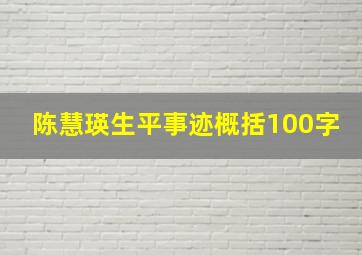 陈慧瑛生平事迹概括100字